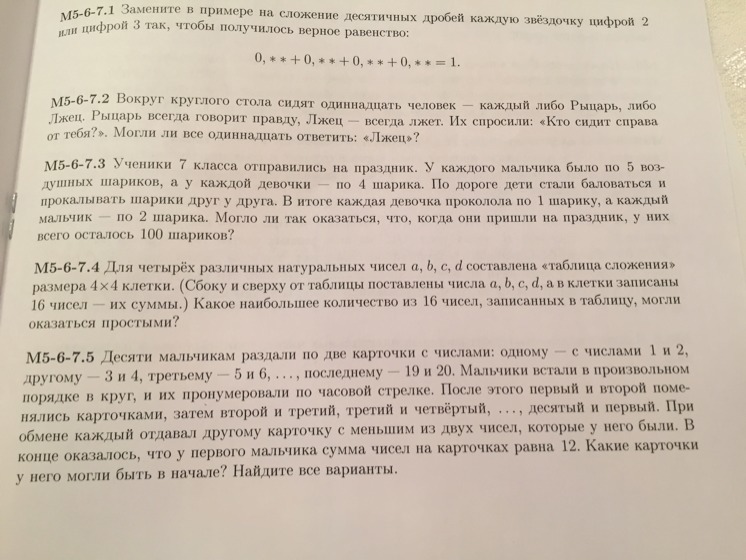 М5-6-7.1 Замените в примере на сложение десятичных дробей каждую звёздочку цифрой 2 или цифрой 3 так, чтобы получилось верное равенство:

$0,** + 0,** + 0,** + 0,** = 1.$

М5-6-7.2 Вокруг круглого стола сидят одиннадцать человек — каждый либо Рыцарь, либо Лжец. Рыцарь всегда говорит правду, Лжец — всегда лжет. Их спросили: «Кто сидит справа от тебя?». Могли ли все одиннадцать ответить: «Лжец»?

М5-6-7.3 Ученики 7 класса отправились на праздник. У каждого мальчика было по 5 воздушных шариков, а у каждой девочки — по 4 шарика. По дороге дети стали баловаться и прокалывать шарики друг у друга. В итоге каждая девочка проколола по 1 шарику, а каждый мальчик — по 2 шарика. Могло ли так оказаться, что, когда они пришли на праздник, у них всего осталось 100 шариков?

М5-6-7.4 Для четырёх различных натуральных чисел $a$, $b$, $c$, $d$ составлена «таблица сложения» размера $4 \times 4$ клетки. (Сбоку и сверху от таблицы поставлены числа $a$, $b$, $c$, $d$, а в клетки записаны 16 чисел — их суммы.) Какое наибольшее количество из 16 чисел, записанных в таблицу, могли оказаться простыми?

М5-6-7.5 Десяти мальчикам раздали по две карточки с числами: одному — с числами 1 и 2, другому — 3 и 4, третьему — 5 и 6, ..., последнему — 19 и 20. Мальчики встали в произвольном порядке в круг, и их пронумеровали по часовой стрелке. После этого первый и второй поменялись карточками, затем второй и третий, третий и четвёртый, ..., десятый и первый. При обмене каждый отдавал другому карточку с меньшим из двух чисел, которые у него были. В конце оказалось, что у первого мальчика сумма чисел на карточках равна 12. Какие карточки у него могли быть в начале? Найдите все варианты.